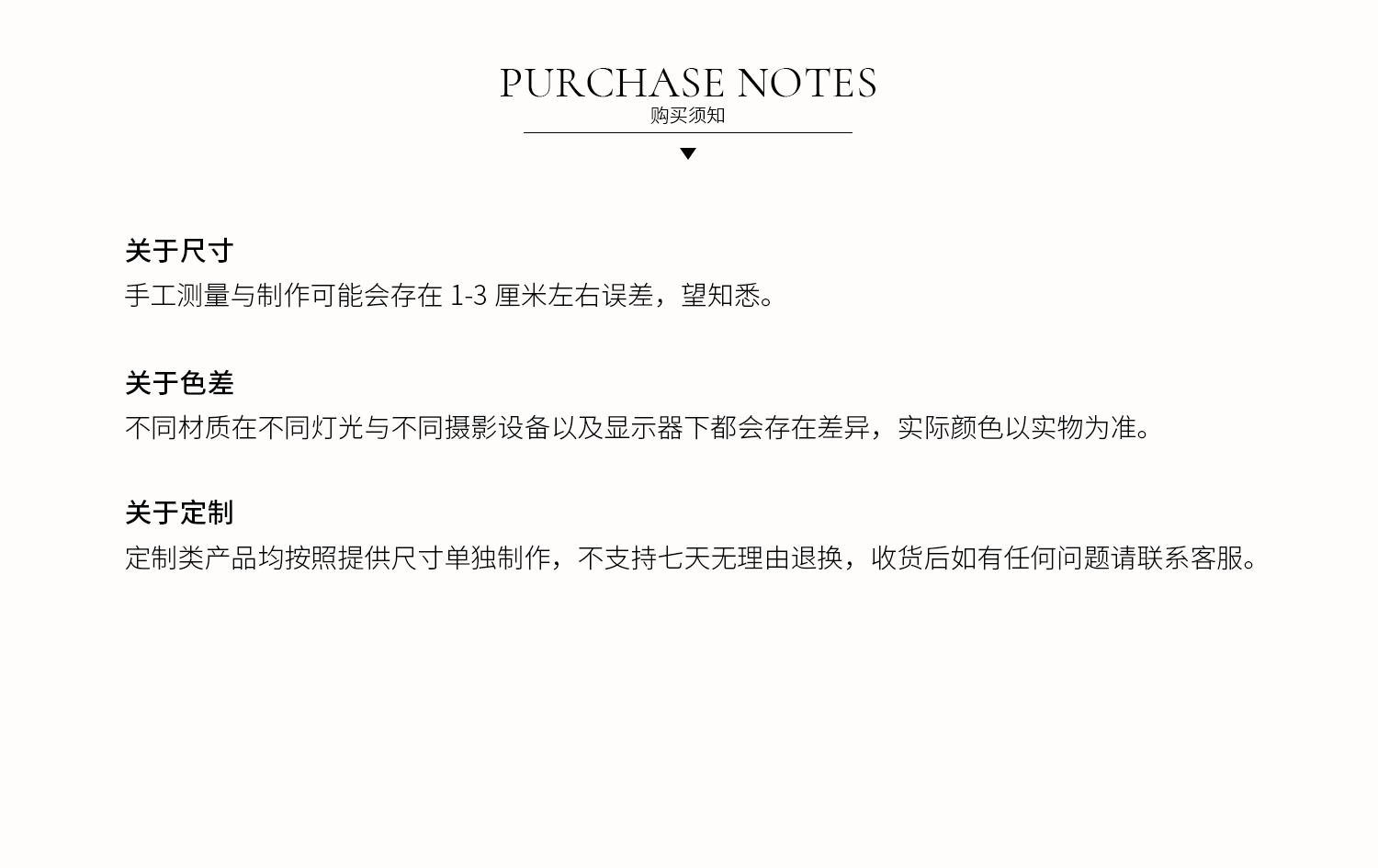 PURCHASE NOTES
购买须知

关于尺寸

手工测量与制作可能会存在1-3厘米左右误差，望知悉。

关于色差

不同材质在不同灯光与不同摄影设备以及显示器下都会存在差异，实际颜色以实物为准。

关于定制

定制类产品均按照提供尺寸单独制作，不支持七天无理由退换，收货后如有任何问题请联系客服。